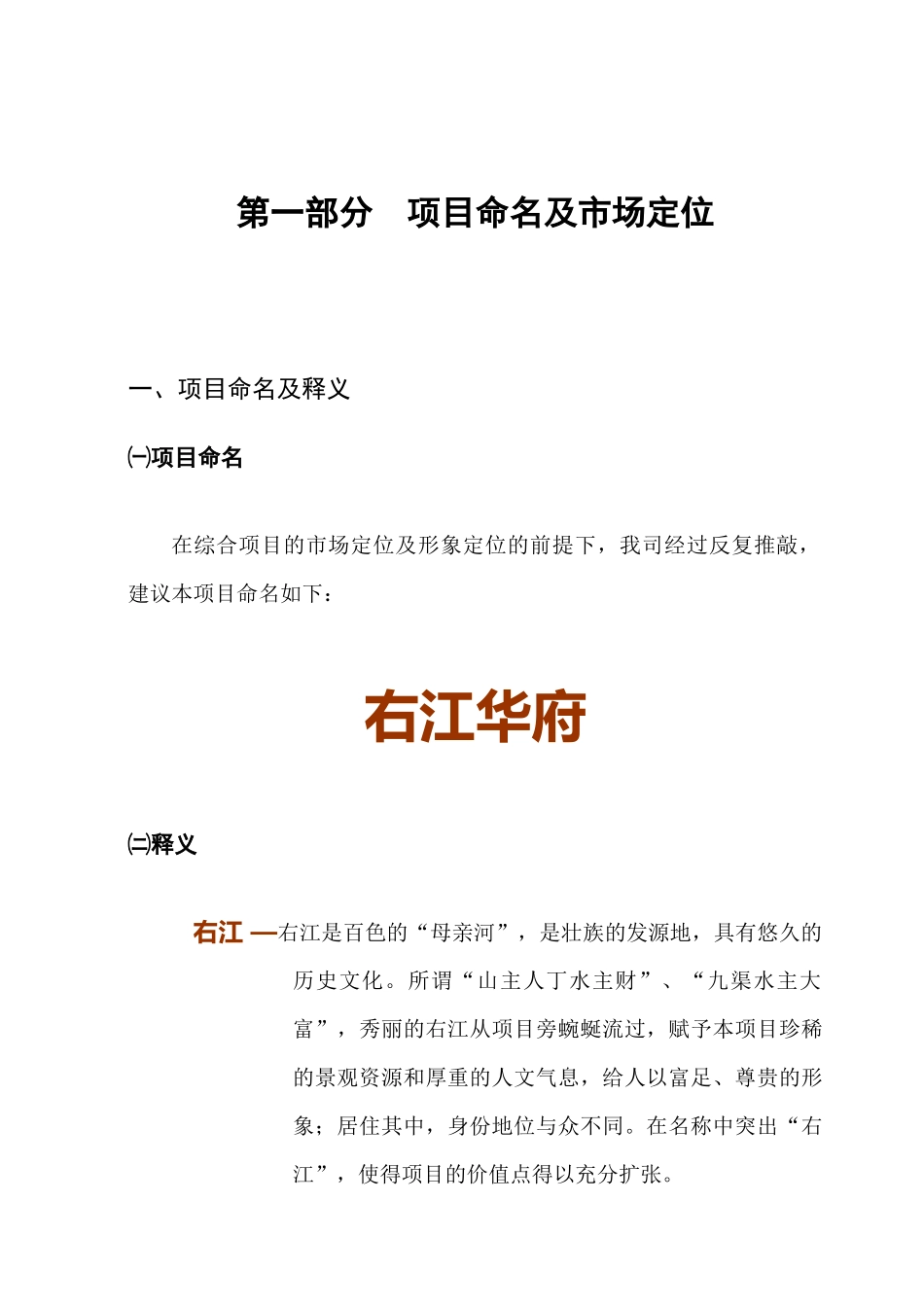 第一部分　项目命名及市场定位

一、项目命名及释义

㈠项目命名

在综合项目的市场定位及形象定位的前提下，我司经过反复推敲，建议本项目命名如下：

右江华府

㈡释义

右江 —右江是百色的“母亲河”，是壮族的发源地，具有悠久的历史文化。所谓“山主人丁水主财”、“九渠水主大富”，秀丽的右江从项目旁蜿蜒流过，赋予本项目珍稀的景观资源和厚重的人文气息，给人以富足、尊贵的形象；居住其中，身份地位与众不同。在名称中突出“右江”，使得项目的价值点得以充分扩张。